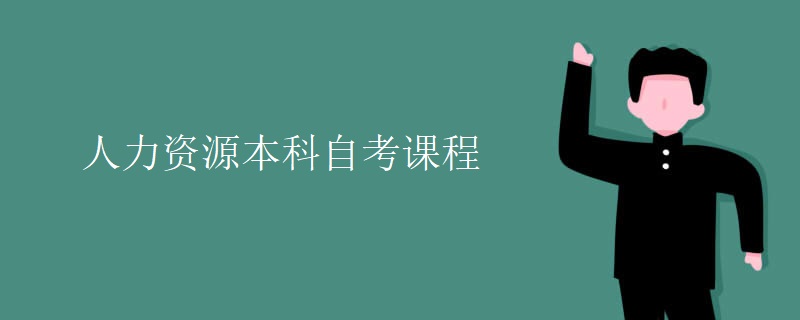 人力资源本科自考课程